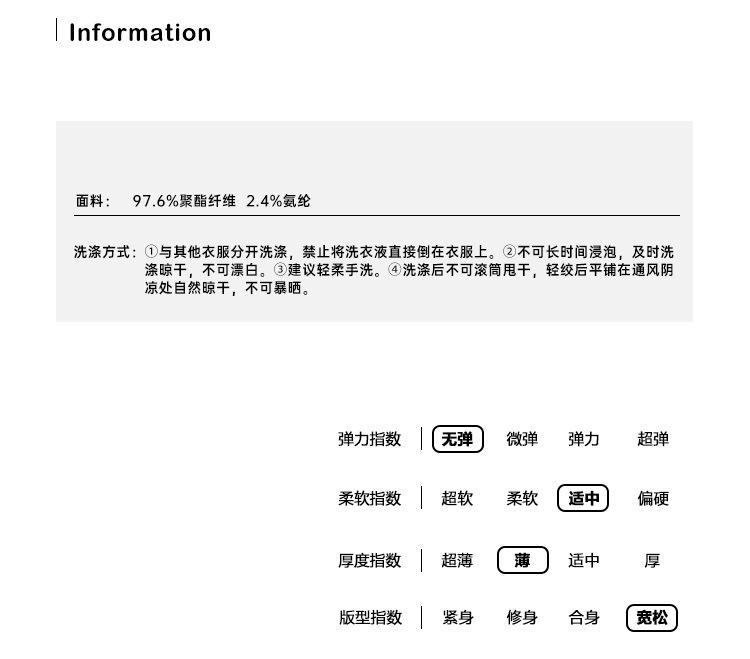 Information

面料： 97.6%聚酯纤维 2.4%氨纶

洗涤方式：①与其他衣服分开洗涤，禁止将洗衣液直接倒在衣服上。②不可长时间浸泡，及时洗涤晾干，不可漂白。③建议轻柔手洗。④洗涤后不可滚筒甩干，轻绞后平铺在通风阴凉处自然晾干，不可暴晒。

弹力指数 无弹 微弹 弹力 超弹

柔软指数 超软 柔软 适中 偏硬

厚度指数 超薄 薄 适中 厚

版型指数 紧身 修身 合身 宽松